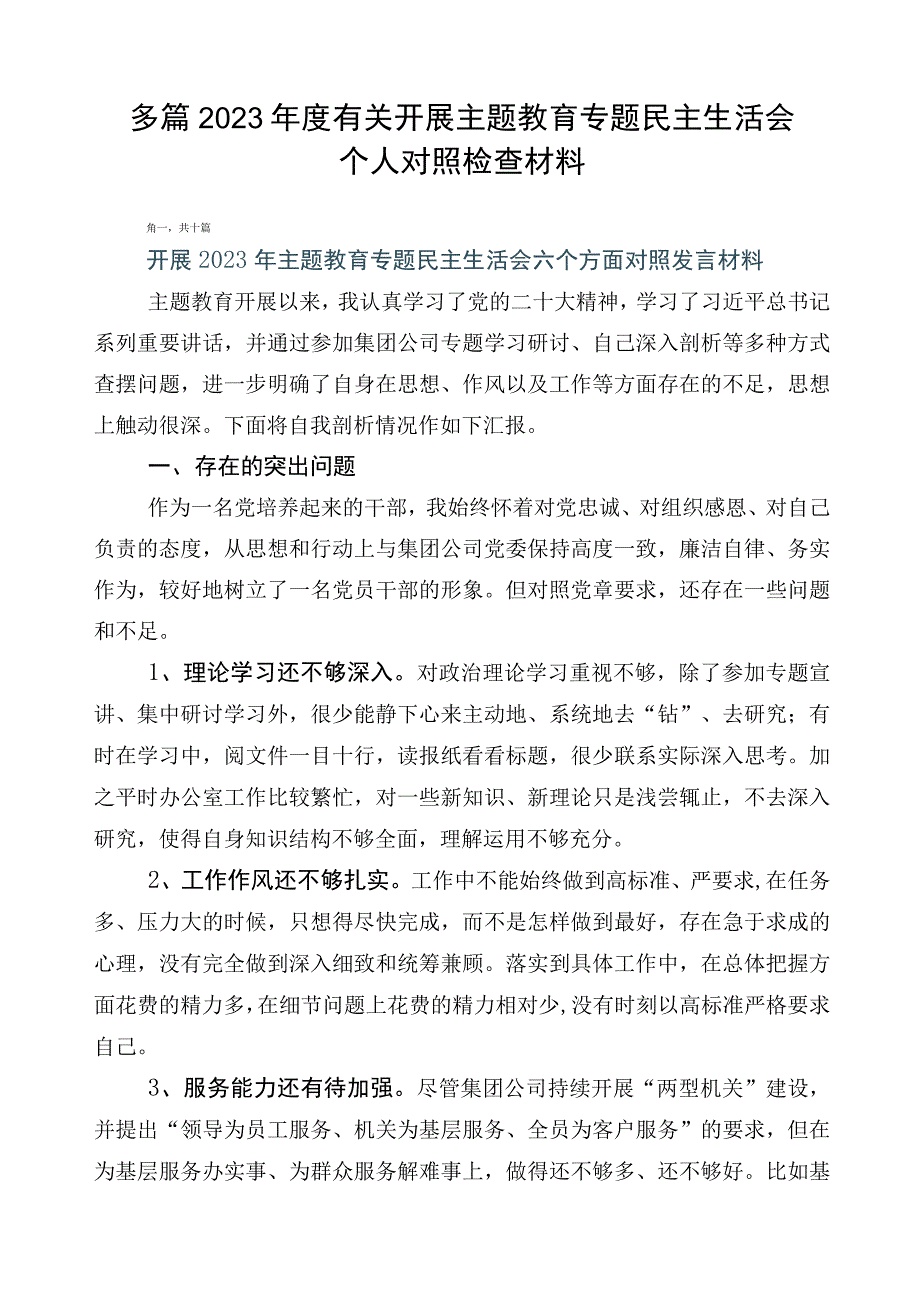 多篇2023年度有关开展主题教育专题民主生活会个人对照检查材料

角一，共十篇

开展2023年主题教育专题民主生活会六个方面对照发言材料

主题教育开展以来，我认真学习了党的二十大精神，学习了习近平总书记系列重要讲话，并通过参加集团公司专题学习研讨、自己深入剖析等多种方式查摆问题，进一步明确了自身在思想、作风以及工作等方面存在的不足，思想上触动很深。下面将自我剖析情况作如下汇报。

一、存在的突出问题

作为一名党培养起来的干部，我始终怀着对党忠诚、对组织感恩、对自己负责的态度，从思想和行动上与集团公司党委保持高度一致，廉洁自律、务实作为，较好地树立了一名党员干部的形象。但对照党章要求，还存在一些问题和不足。

1、理论学习还不够深入。对政治理论学习重视不够，除了参加专题宣讲、集中研讨学习外，很少能静下心来主动地、系统地去“钻”、去研究；有时在学习中，阅文件一目十行，读报纸看看标题，很少联系实际深入思考。加之平时办公室工作比较繁忙，对一些新知识、新理论只是浅尝辄止，不去深入研究，使得自身知识结构不够全面，理解运用不够充分。

2、工作作风还不够扎实。工作中不能始终做到高标准、严要求，在任务多、压力大的时候，只想得尽快完成，而不是怎样做到最好，存在急于求成的心理，没有完全做到深入细致和统筹兼顾。落实到具体工作中，在总体把握方面花费的精力多，在细节问题上花费的精力相对少，没有时刻以高标准严格要求自己。

3、服务能力还有待加强。尽管集团公司持续开展“两型机关”建设，并提出“领导为员工服务、机关为基层服务、全员为客户服务”的要求，但在为基层服务办实事、为群众服务解难事上，做得还不够多、还不够好。比如基